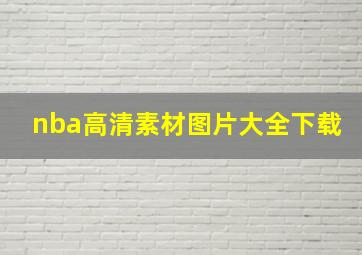 nba高清素材图片大全下载